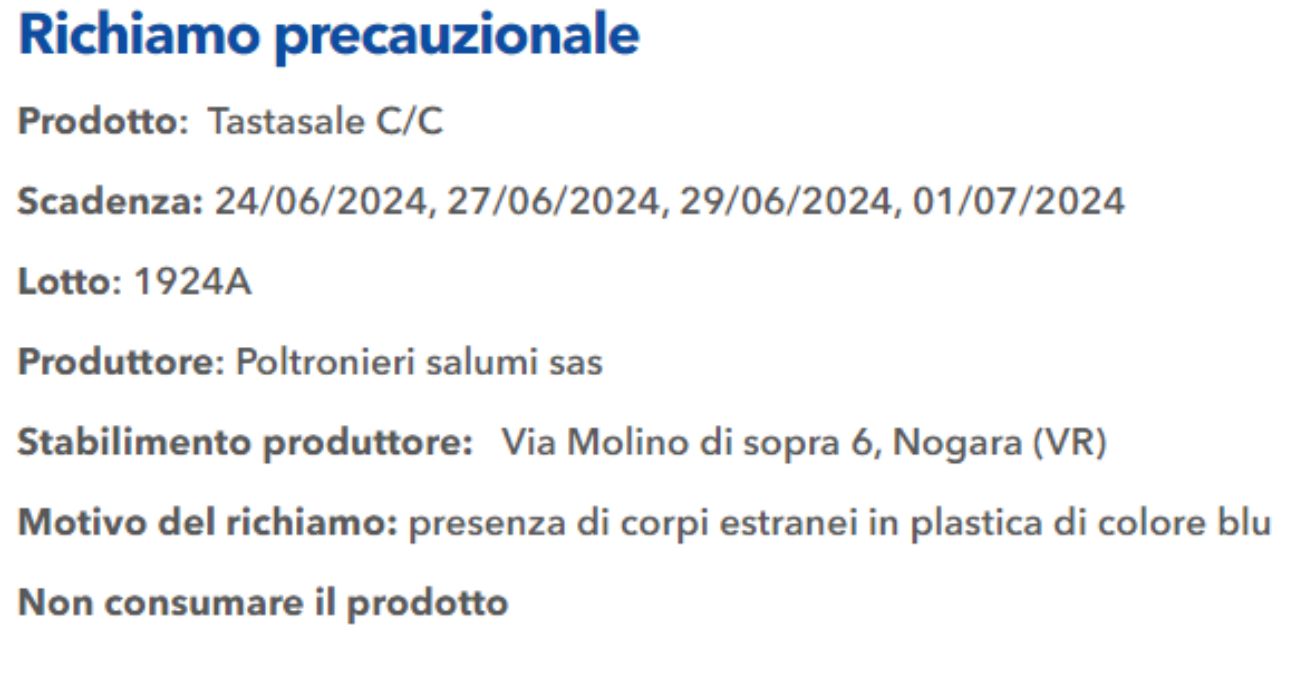 Richiamo precauzionale

Prodotto: Tastasale C/C

Scadenza: 24/06/2024, 27/06/2024, 29/06/2024, 01/07/2024

Lotto: 1924A

Produttore: Poltronieri salumi sas

Stabilimento produttore: Via Molino di sopra 6, Nogara (VR)

Motivo del richiamo: presenza di corpi estranei in plastica di colore blu

Non consumare il prodotto